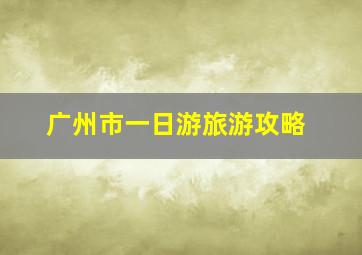 广州市一日游旅游攻略